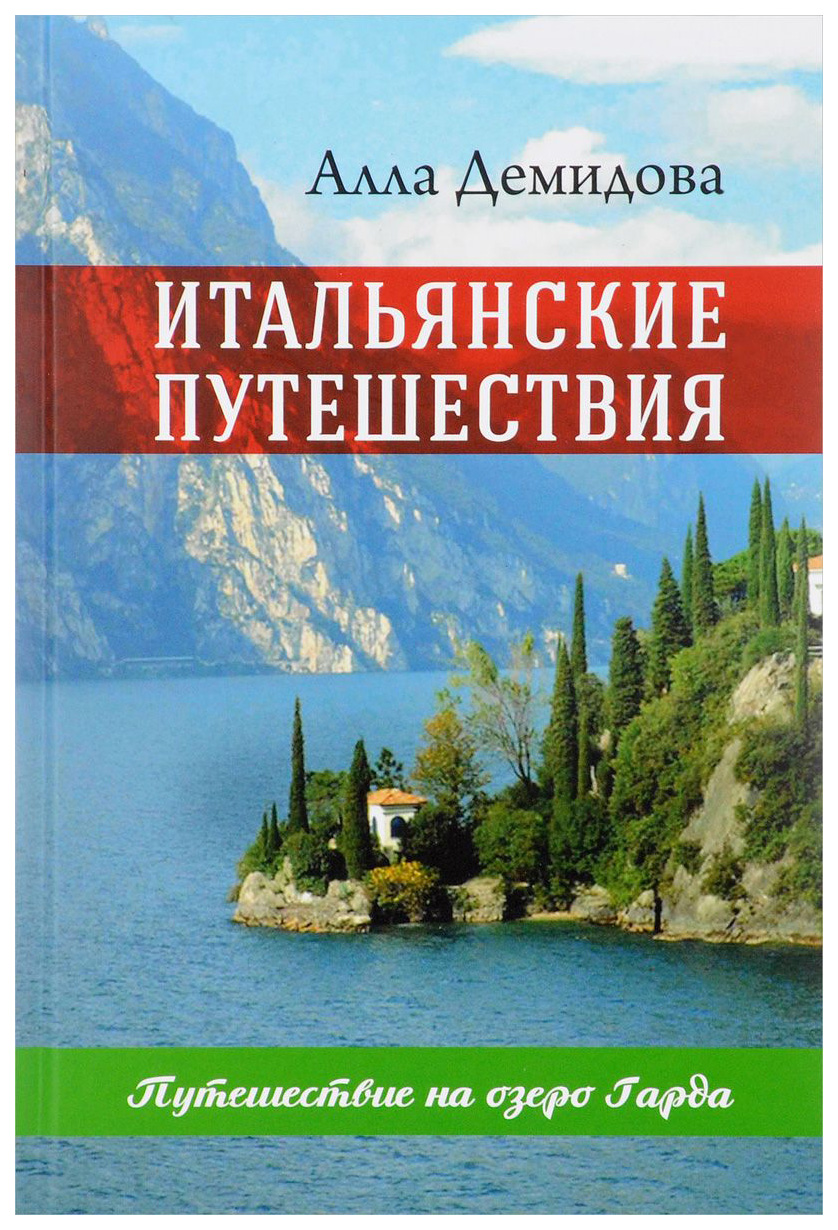 Алла Демидова

ИТАЛЬЯНСКИЕ ПУТЕШЕСТВИЯ

Путешествие на озеро Гарда